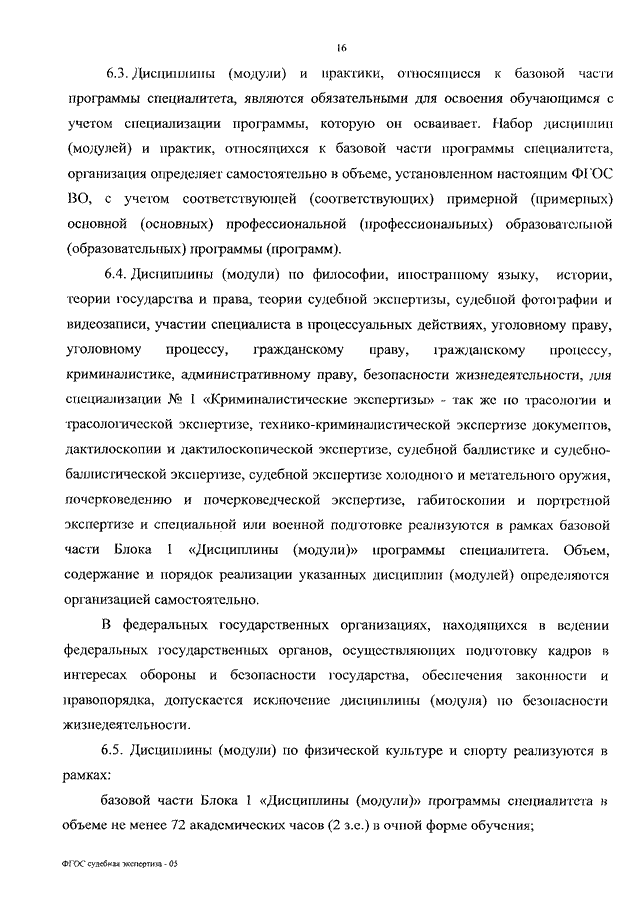 16

6.3. Дисциплины (модули) и практики, относящиеся к базовой части программы специалитета, являются обязательными для освоения обучающимся с учетом специализации программы, которую он осваивает. Набор дисциплин (модулей) и практик, относящихся к базовой части программы специалитета, организация определяет самостоятельно в объеме, установленном настоящим ФГОС ВО, с учетом соответствующей (соответствующих) примерной (примерных) основной (основных) профессиональной (профессиональных) образовательной (образовательных) программы (программ).

6.4. Дисциплины (модули) по философии, иностранному языку, истории, теории государства и права, теории судебной экспертизы, судебной фотографии и видеозаписи, участии специалиста в процессуальных действиях, уголовному праву, уголовному процессу, гражданскому праву, гражданскому процессу, криминалистике, административному праву, безопасности жизнедеятельности, для специализации № 1 «Криминалистические экспертизы» - так же по трасологии и трасологической экспертизе, технико-криминалистической экспертизе документов, дактилоскопии и дактилоскопической экспертизе, судебной баллистике и судебно-баллистической экспертизе, судебной экспертизе холодного и метательного оружия, почерковедению и почерковедческой экспертизе, габитоскопии и портретной экспертизе и специальной или военной подготовке реализуются в рамках базовой части Блока 1 «Дисциплины (модули)» программы специалитета. Объем, содержание и порядок реализации указанных дисциплин (модулей) определяются организацией самостоятельно.

В федеральных государственных организациях, находящихся в ведении федеральных государственных органов, осуществляющих подготовку кадров в интересах обороны и безопасности государства, обеспечения законности и правопорядка, допускается исключение дисциплины (модуля) по безопасности жизнедеятельности.

6.5. Дисциплины (модули) по физической культуре и спорту реализуются в рамках:

базовой части Блока 1 «Дисциплины (модули)» программы специалитета в объеме не менее 72 академических часов (2 з.е.) в очной форме обучения;

ФГОС судебная экспертиза - 05